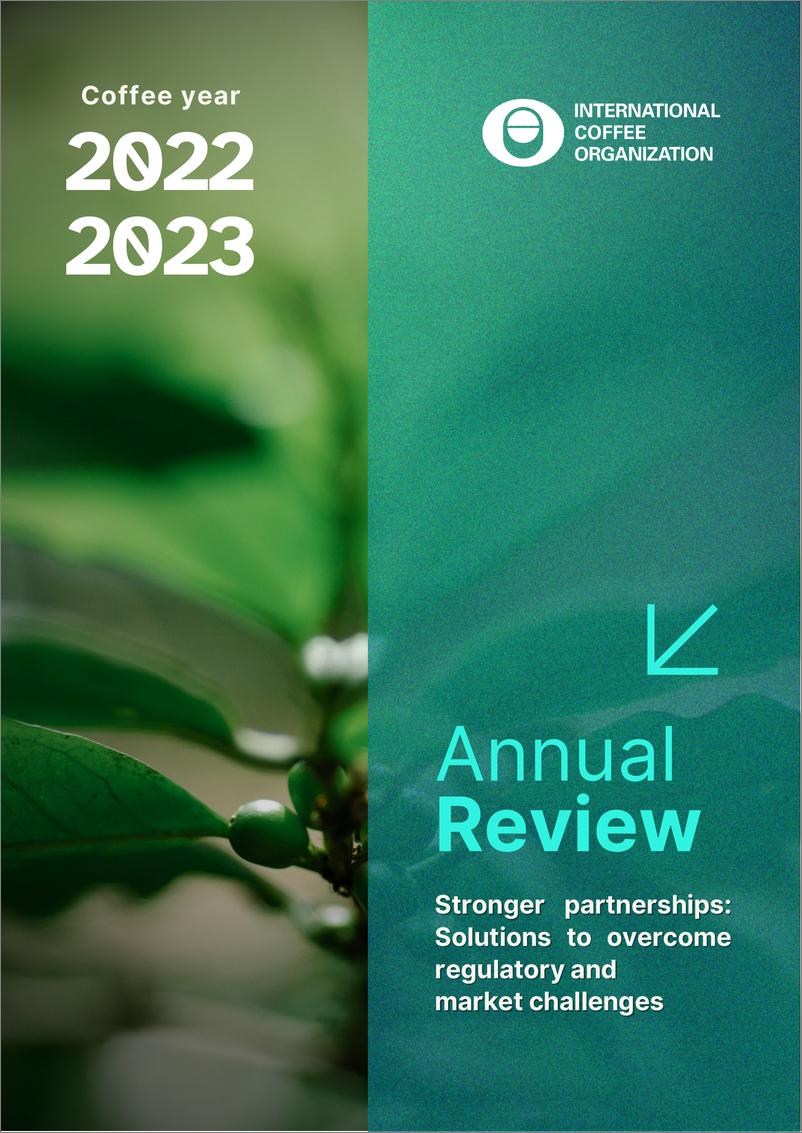 Coffee year
2022
2023

INTERNATIONAL
COFFEE
ORGANIZATION

Annual
Review

Stronger partnerships: Solutions to overcome regulatory and market challenges